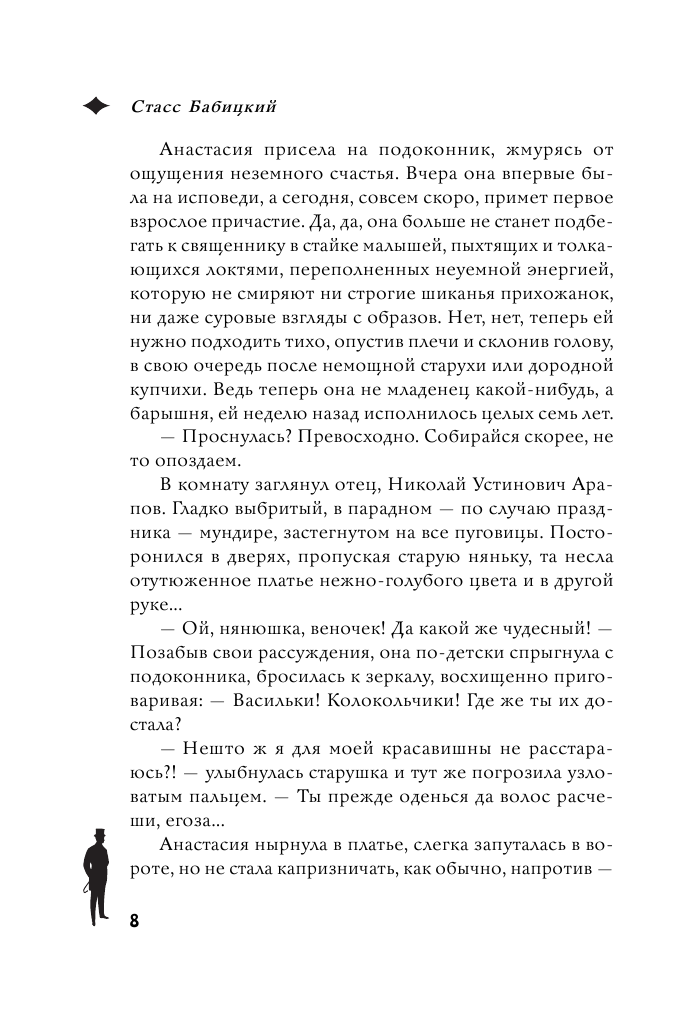 Стасс Бабицкий

Анастасия присела на подоконник, жмурясь от ощущения неземного счастья. Вчера она впервые была на исповеди, а сегодня, совсем скоро, примет первое взрослое причастие. Да, да, она больше не станет подбегать к священнику в стайке малышей, пыхтящих и толкающихся локтями, переполненных неуемной энергией, которую не смиряют ни строгие шиканья прихожанок, ни даже суровые взгляды с образов. Нет, нет, теперь ей нужно подходить тихо, опустив плечи и склонив голову, в свою очередь после немощной старухи или дородной купчихи. Ведь теперь она не младенец какой-нибудь, а барышня, ей неделю назад исполнилось целых семь лет.

— Проснулась? Превосходно. Собирайся скорее, не то опоздаем.

В комнату заглянул отец, Николай Устинович Арапов. Гладко выбритый, в парадном — по случаю праздника — мундире, застегнутом на все пуговицы. Посторонился в дверях, пропуская старую няньку, та несла отутюженное платье нежно-голубого цвета и в другой руке...

— Ой, нянюшка, веночек! Да какой же чудесный! — Позабыв свои рассуждения, она по-детски спрыгнула с подоконника, бросилась к зеркалу, восхищенно приговаривая: — Васильки! Колокольчики! Где же ты их достала?

— Нешто ж я для моей красавишны не расстараюсь?! — улыбнулась старушка и тут же погрозила узловатым пальцем. — Ты прежде оденься да волос расчеши, егоза...

Анастасия нырнула в платье, слегка запуталась в вороте, но не стала капризничать, как обычно, напротив —

8